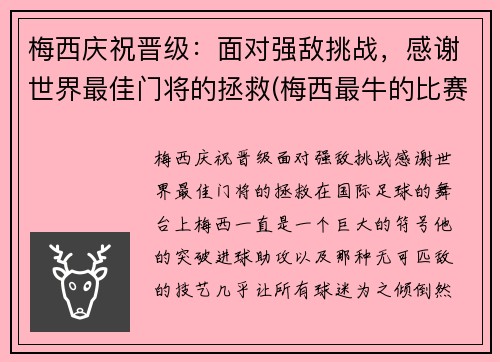 梅西庆祝晋级：面对强敌挑战，感谢世界最佳门将的拯救(梅西最牛的比赛

梅西庆祝晋级面对强敌挑战感谢世界最佳门将的拯救在国际足球的舞台上梅西一直是一个巨大的符号他的突破进球助攻以及那种无可匹敌的技艺几乎让所有球迷为之倾倒然